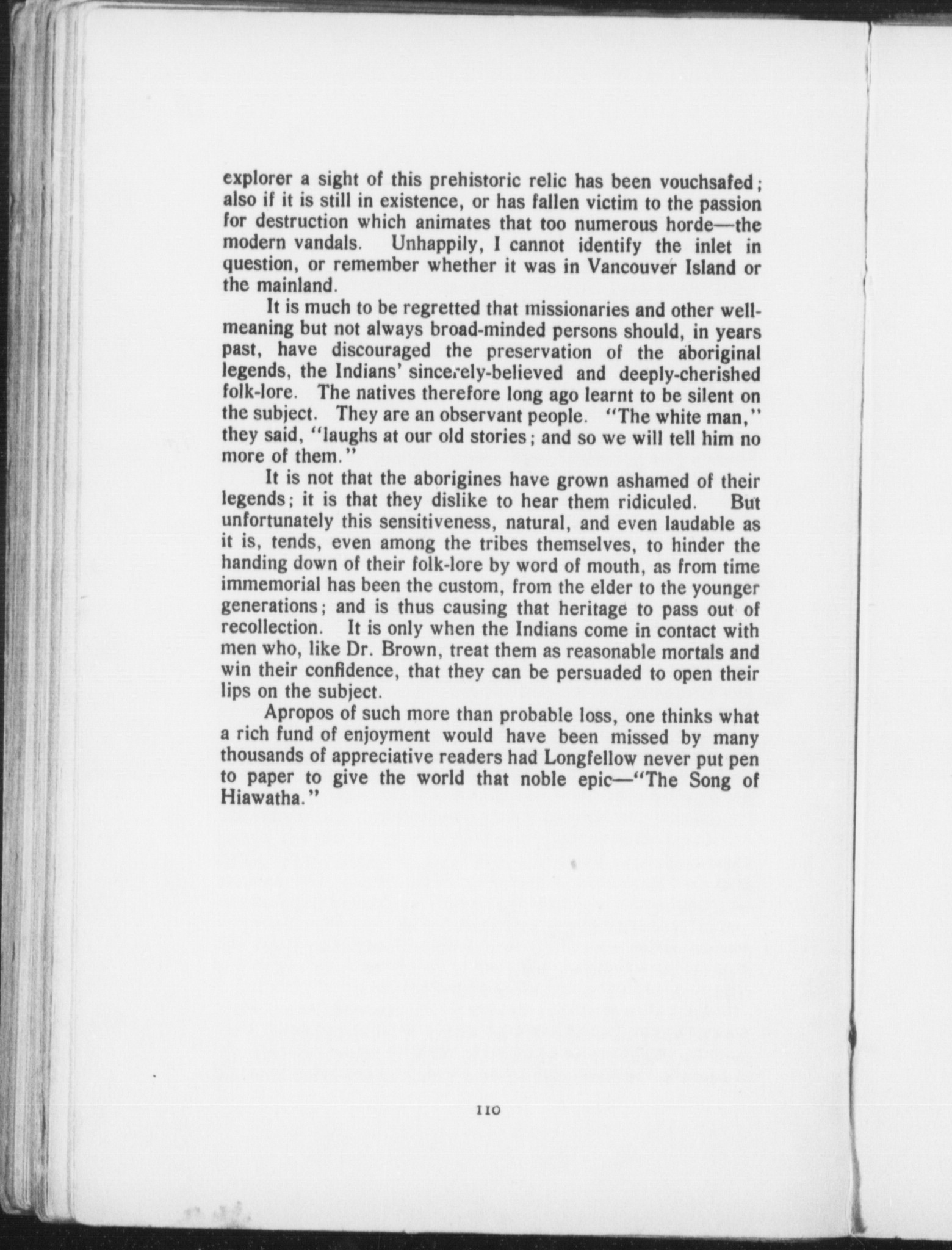 explorer a sight of this prehistoric relic has been vouchsafed; also if it is still in existence, or has fallen victim to the passion for destruction which animates that too numerous horde—the modern vandals. Unhappily, I cannot identify the inlet in question, or remember whether it was in Vancouver Island or the mainland.

It is much to be regretted that missionaries and other well-meaning but not always broad-minded persons should, in years past, have discouraged the preservation of the aboriginal legends, the Indians' sincerely-believed and deeply-cherished folk-lore. The natives therefore long ago learnt to be silent on the subject. They are an observant people. "The white man," they said, "laughs at our old stories; and so we will tell him no more of them."

It is not that the aborigines have grown ashamed of their legends; it is that they dislike to hear them ridiculed. But unfortunately this sensitiveness, natural, and even laudable as it is, tends, even among the tribes themselves, to hinder the handing down of their folk-lore by word of mouth, as from time immemorial has been the custom, from the elder to the younger generations; and is thus causing that heritage to pass out of recollection. It is only when the Indians come in contact with men who, like Dr. Brown, treat them as reasonable mortals and win their confidence, that they can be persuaded to open their lips on the subject.

Apropos of such more than probable loss, one thinks what a rich fund of enjoyment would have been missed by many thousands of appreciative readers had Longfellow never put pen to paper to give the world that noble epic—"The Song of Hiawatha."

110